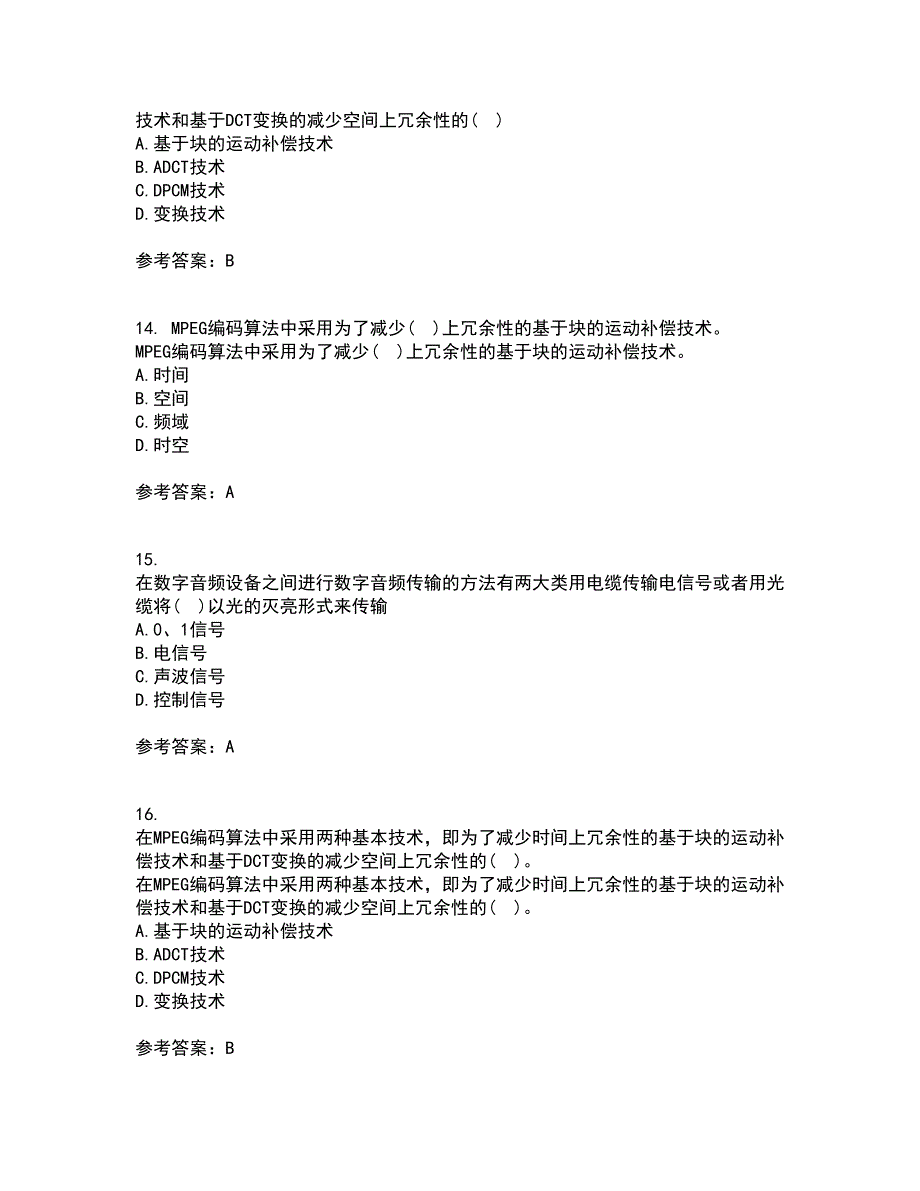 技术和基于DCT变换的减少空间上冗余性的( )
A.基于块的运动补偿技术
B.ADCT技术
C.DPCM技术
D.变换技术

参考答案：B

14. MPEG编码算法中采用为了减少( )上冗余性的基于块的运动补偿技术。
MPEG编码算法中采用为了减少( )上冗余性的基于块的运动补偿技术。
A.时间
B.空间
C.频域
D.时空

参考答案：A

15.
在数字音频设备之间进行数字音频传输的方法有两大类用电缆传输电信号或者用光缆将( )以光的灭亮形式来传输
A.0、1信号
B.电信号
C.声波信号
D.控制信号

参考答案：A

16.
在MPEG编码算法中采用两种基本技术，即为了减少时间上冗余性的基于块的运动补偿技术和基于DCT变换的减少空间上冗余性的( )。
在MPEG编码算法中采用两种基本技术，即为了减少时间上冗余性的基于块的运动补偿技术和基于DCT变换的减少空间上冗余性的( )。
A.基于块的运动补偿技术
B.ADCT技术
C.DPCM技术
D.变换技术

参考答案：B